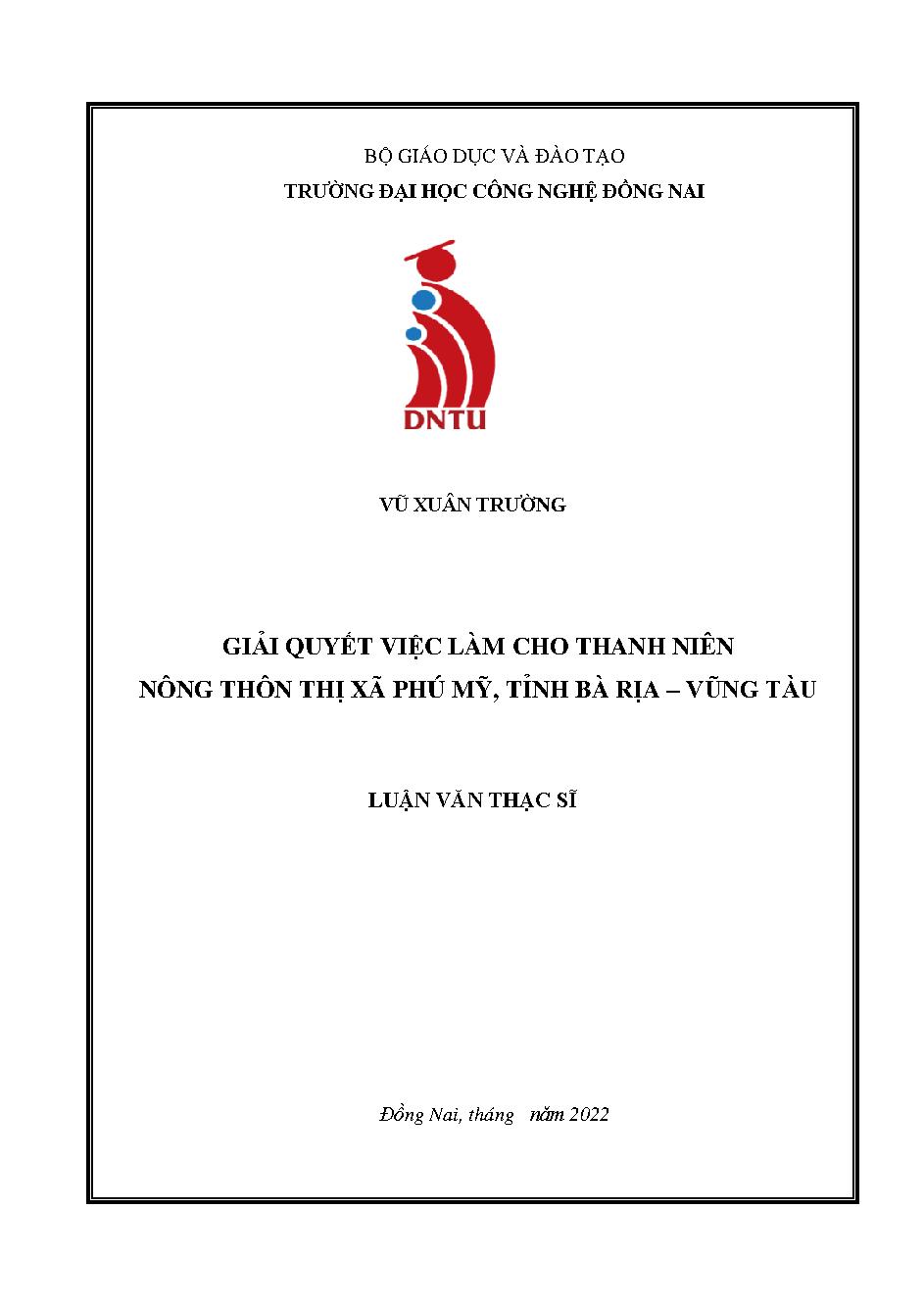 BỘ GIÁO DỤC VÀ ĐÀO TẠO
TRƯỜNG ĐẠI HỌC CÔNG NGHỆ ĐỒNG NAI

DNTU

VŨ XUÂN TRƯỜNG

GIẢI QUYẾT VIỆC LÀM CHO THANH NIÊN
NÔNG THÔN THỊ XÃ PHÚ MỸ, TỈNH BÀ RỊA – VŨNG TÀU

LUẬN VĂN THẠC SĨ

Đồng Nai, tháng năm 2022